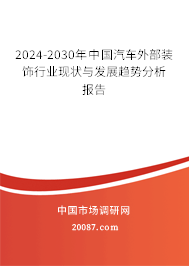 2024-2030年中国汽车外部装饰行业现状与发展趋势分析报告

中国市场调研网

20087.com